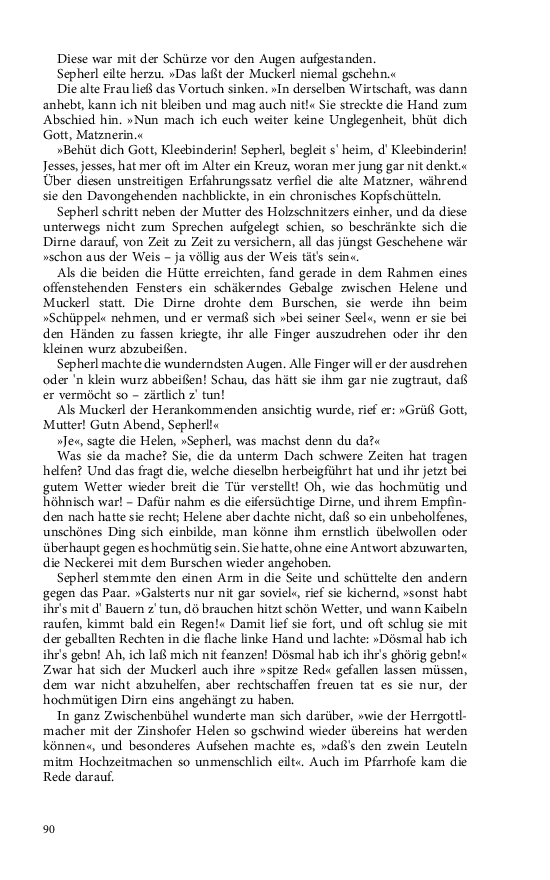 Diese war mit der Schürze vor den Augen aufgestanden.

Sepherl eilte herzu. »Das laßt der Muckerl niemal gschehn.«

Die alte Frau ließ das Vortuch sinken. »In derselben Wirtschaft, was dann anhebt, kann ich nit bleiben und mag auch nit!« Sie streckte die Hand zum Abschied hin. »Nun mach ich euch weiter keine Unglegenheit, bhüt dich Gott, Matznerin.«

»Behüt dich Gott, Kleebinderin! Sepherl, begleit s' heim, d' Kleebinderin! Jesses, jesses, hat mer oft im Alter ein Kreuz, woran mer jung gar nit denkt.« Über diesen unstreitigen Erfahrungssatz verfiel die alte Matzner, während sie den Davongehenden nachblickte, in ein chronisches Kopfschütteln.

Sepherl schritt neben der Mutter des Holzschnitzers einher, und da diese unterwegs nicht zum Sprechen aufgelegt schien, so beschränkte sich die Dirne darauf, von Zeit zu Zeit zu versichern, all das jüngst Geschehene wär »schon aus der Weis – ja völlig aus der Weis tät's sein«.

Als die beiden die Hütte erreichten, fand gerade in dem Rahmen eines offenstehenden Fensters ein schäkerndes Gebalge zwischen Helene und Muckerl statt. Die Dirne drohte dem Burschen, sie werde ihn beim »Schüppel« nehmen, und er vermaß sich »bei seiner Seel«, wenn er sie bei den Händen zu fassen kriegte, ihr alle Finger auszudrehen oder ihr den kleinen wurz abzubeißen.

Sepherl machte die wunderndsten Augen. Alle Finger will er der ausdrehen oder 'n klein wurz abbeißen! Schau, das hätt sie ihm gar nie zugtraut, daß er vermöcht so – zärtlich z' tun!

Als Muckerl der Herankommenden ansichtig wurde, rief er: »Grüß Gott, Mutter! Gutn Abend, Sepherl!«

»Je«, sagte die Helen, »Sepherl, was machst denn du da?«

Was sie da mache? Sie, die da unterm Dach schwere Zeiten hat tragen helfen? Und das fragt die, welche dieselbn herbeigführt hat und ihr jetzt bei gutem Wetter wieder breit die Tür verstellt! Oh, wie das hochmütig und höhnisch war! – Dafür nahm es die eifersüchtige Dirne, und ihrem Empfinden nach hatte sie recht; Helene aber dachte nicht, daß so ein unbeholfenes, unschönes Ding sich einbilde, man könne ihm ernstlich übelwollen oder überhaupt gegen es hochmütig sein. Sie hatte, ohne eine Antwort abzuwarten, die Neckerei mit dem Burschen wieder angehoben.

Sepherl stemmte den einen Arm in die Seite und schüttelte den andern gegen das Paar. »Galsterts nur nit gar soviel«, rief sie kichernd, »sonst habt ihr's mit d' Bauern z' tun, dö brauchen hitzt schön Wetter, und wann Kaibeln raufen, kimmt bald ein Regen!« Damit lief sie fort, und oft schlug sie mit der geballten Rechten in die flache linke Hand und lachte: »Dösmal hab ich ihr's gebn! Ah, ich laß mich nit feanzen! Dösmal hab ich ihr's ghörig gebn!« Zwar hat sich der Muckerl auch ihre »spitze Red« gefallen lassen müssen, dem war nicht abzuhelfen, aber rechtschaffen freuen tat es sie nur, der hochmütigen Dirn eins angehängt zu haben.

In ganz Zwischenbühel wunderte man sich darüber, »wie der Herrgottlmacher mit der Zinshofer Helen so gschwind wieder übereins hat werden können«, und besonderes Aufsehen machte es, »daß's den zwein Leuteln mitm Hochzeitmachen so unmenschlich eilt«. Auch im Pfarrhofe kam die Rede darauf.

90